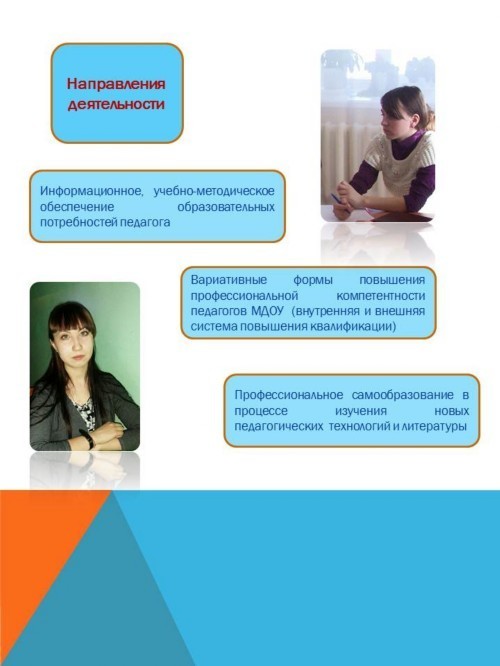 Направления деятельности

Информационное, учебно-методическое обеспечение образовательных потребностей педагога

Вариативные формы повышения профессиональной компетентности педагогов МДОУ (внутренняя и внешняя система повышения квалификации)

Профессиональное самообразование в процессе изучения новых педагогических технологий и литературы